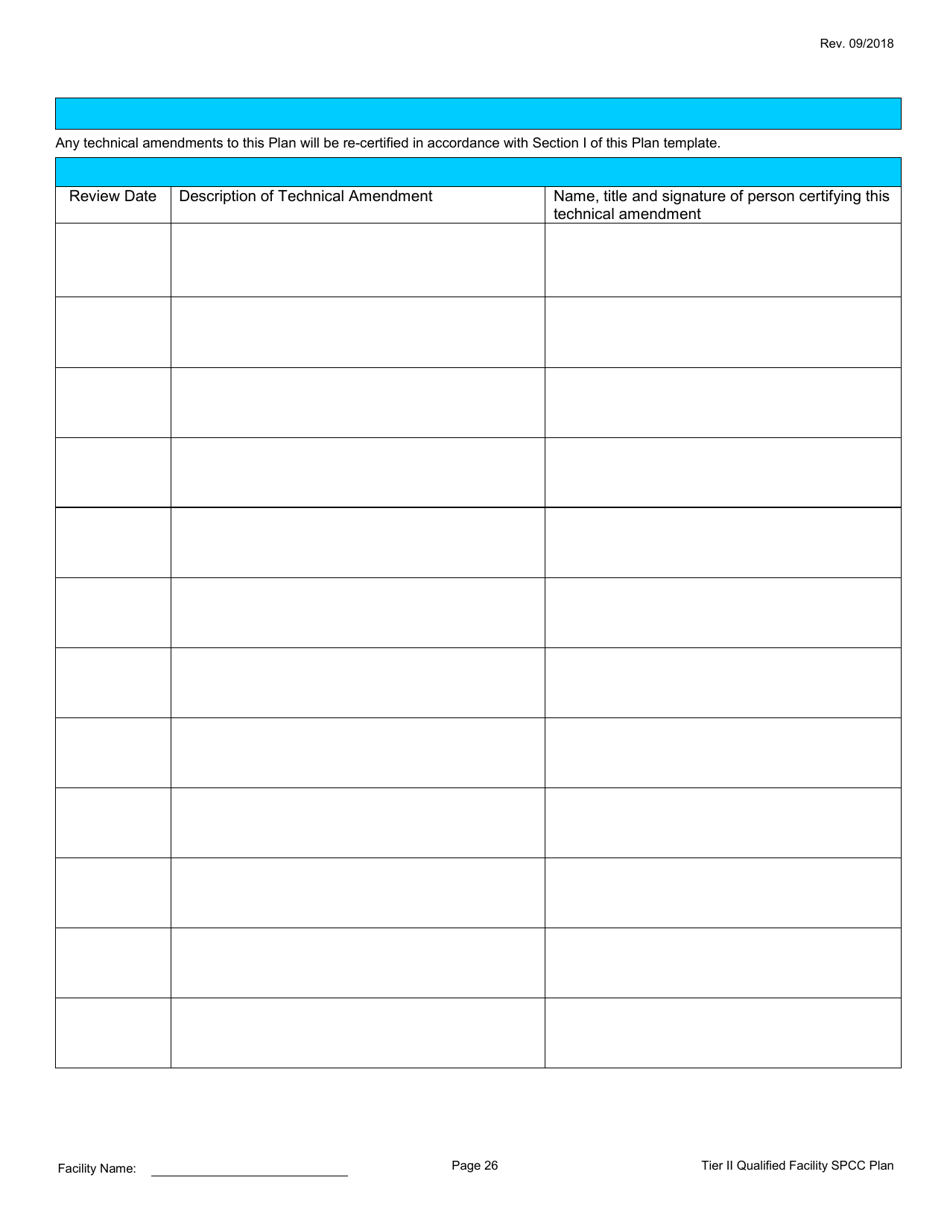 Rev. 09/2018

Any technical amendments to this Plan will be re-certified in accordance with Section I of this Plan template.

| Review Date | Description of Technical Amendment | Name, title and signature of person certifying this technical amendment |
|---|---|---|
| | | |
| | | |
| | | |
| | | |
| | | |
| | | |
| | | |
| | | |
| | | |
| | | |
| | | |
| | | |

Facility Name: ____________________

Page 26

Tier II Qualified Facility SPCC Plan